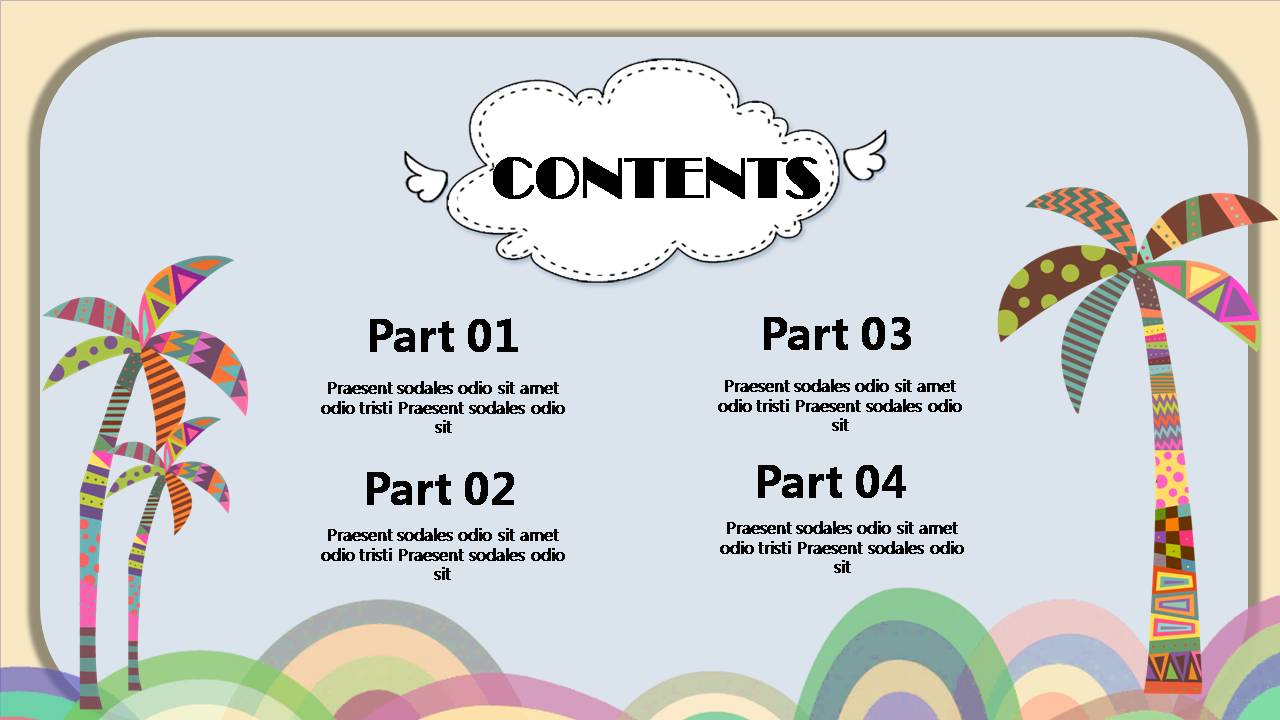 CONTENTS

Part 01

Praesent sodales odio sit amet odio tristi Praesent sodales odio sit

Part 02

Praesent sodales odio sit amet odio tristi Praesent sodales odio sit

Part 03

Praesent sodales odio sit amet odio tristi Praesent sodales odio sit

Part 04

Praesent sodales odio sit amet odio tristi Praesent sodales odio sit